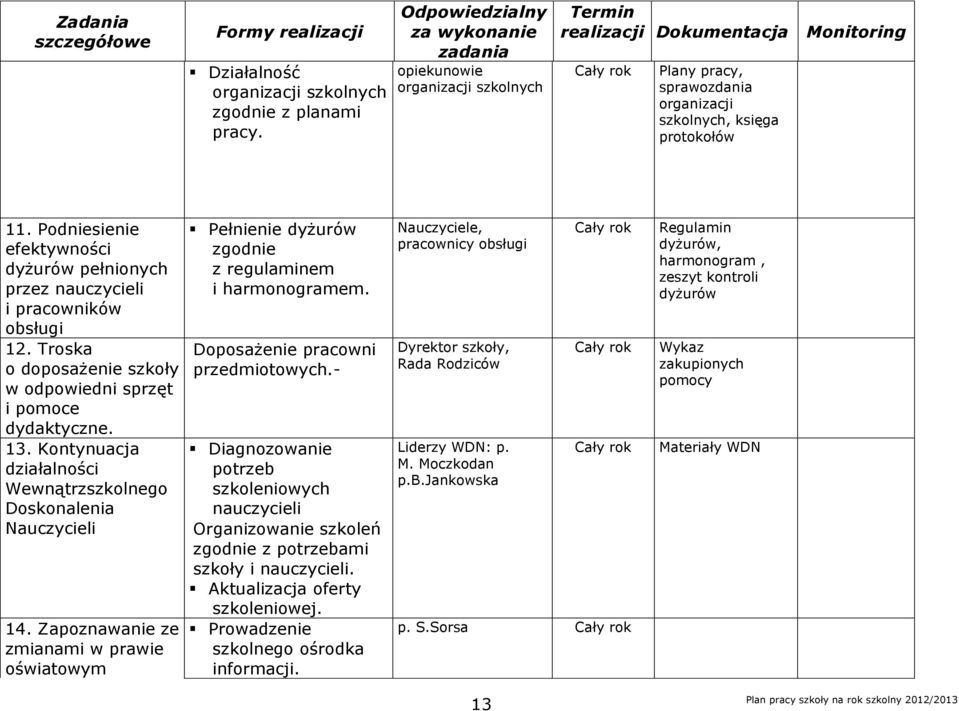 | Zadania szczegółowe | Formy realizacji | Odpowiedzialny za wykonanie zadania | Termin realizacji | Dokumentacja | Monitoring |
|---|---|---|---|---|---|
| | ▪ Działalność organizacji szkolnych zgodnie z planami pracy. | opiekunowie organizacji szkolnych | Cały rok | Plany pracy, sprawozdania organizacji szkolnych, księga protokołów | |
| 11. Podniesienie efektywności dyżurów pełnionych przez nauczycieli i pracowników obsługi | ▪ Pełnienie dyżurów zgodnie z regulaminem i harmonogramem. | Nauczyciele, pracownicy obsługi | Cały rok | Regulamin dyżurów, harmonogram , zeszyt kontroli dyżurów | |
| 12. Troska o doposażenie szkoły w odpowiedni sprzęt i pomoce dydaktyczne. | Doposażenie pracowni przedmiotowych.- | Dyrektor szkoły, Rada Rodziców | Cały rok | Wykaz zakupionych pomocy | |
| 13. Kontynuacja działalności Wewnątrzszkolnego Doskonalenia Nauczycieli | ▪ Diagnozowanie potrzeb szkoleniowych nauczycieli Organizowanie szkoleń zgodnie z potrzebami szkoły i nauczycieli. ▪ Aktualizacja oferty szkoleniowej. | Liderzy WDN: p. M. Moczkodan p.B.Jankowska | Cały rok | Materiały WDN | |
| 14. Zapoznawanie ze zmianami w prawie oświatowym | ▪ Prowadzenie szkolnego ośrodka informacji. | p. S.Sorsa | Cały rok | | |

13

Plan pracy szkoły na rok szkolny 2012/2013